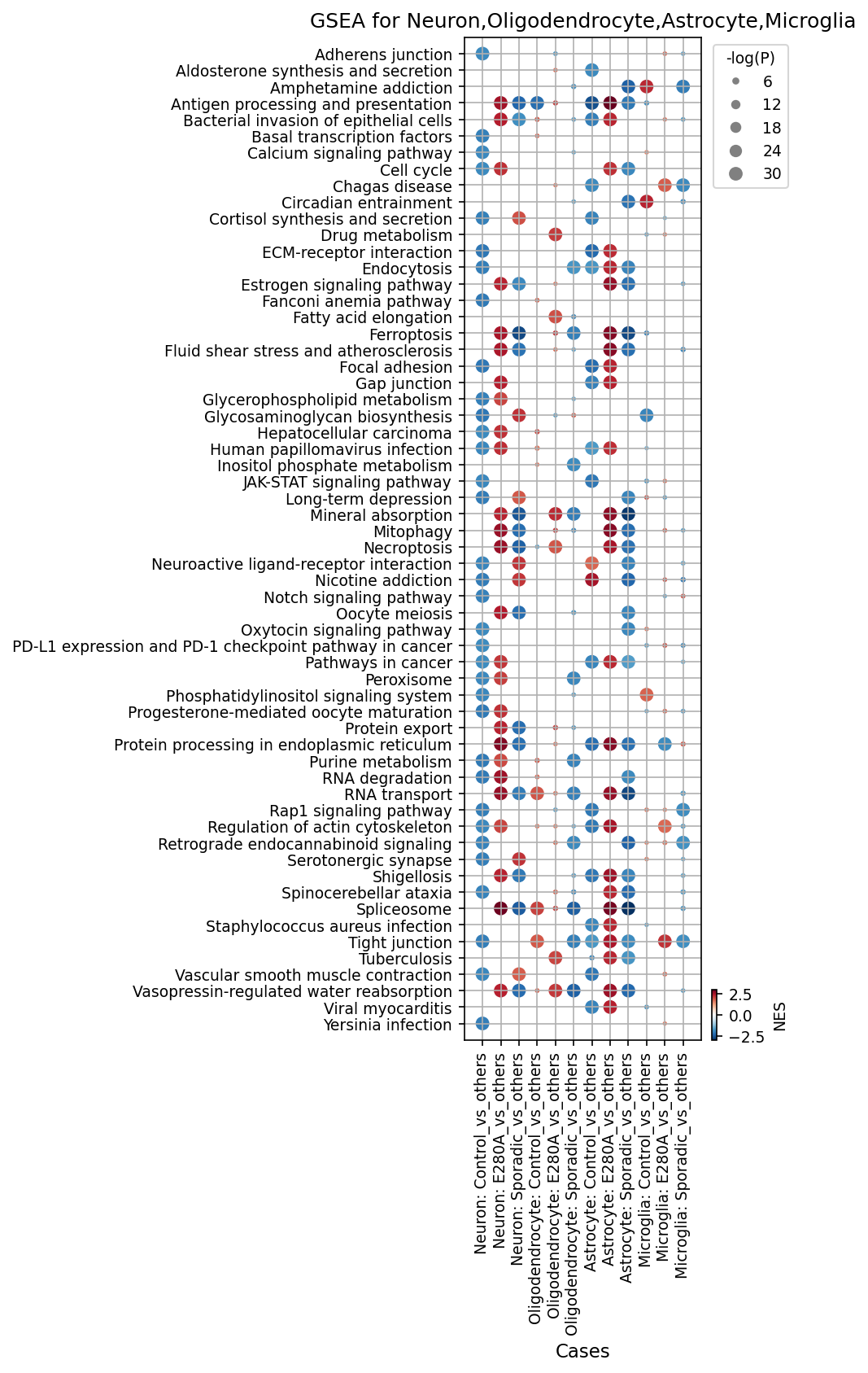 GSEA for Neuron,Oligodendrocyte,Astrocyte,Microglia

Adherens junction
Aldosterone synthesis and secretion
Amphetamine addiction
Antigen processing and presentation
Bacterial invasion of epithelial cells
Basal transcription factors
Calcium signaling pathway
Cell cycle
Chagas disease
Circadian entrainment
Cortisol synthesis and secretion
Drug metabolism
ECM-receptor interaction
Endocytosis
Estrogen signaling pathway
Fanconi anemia pathway
Fatty acid elongation
Ferroptosis
Fluid shear stress and atherosclerosis
Focal adhesion
Gap junction
Glycerophospholipid metabolism
Glycosaminoglycan biosynthesis
Hepatocellular carcinoma
Human papillomavirus infection
Inositol phosphate metabolism
JAK-STAT signaling pathway
Long-term depression
Mineral absorption
Mitophagy
Necroptosis
Neuroactive ligand-receptor interaction
Nicotine addiction
Notch signaling pathway
Oocyte meiosis
Oxytocin signaling pathway
PD-L1 expression and PD-1 checkpoint pathway in cancer
Pathways in cancer
Peroxisome
Phosphatidylinositol signaling system
Progesterone-mediated oocyte maturation
Protein export
Protein processing in endoplasmic reticulum
Purine metabolism
RNA degradation
RNA transport
Rap1 signaling pathway
Regulation of actin cytoskeleton
Retrograde endocannabinoid signaling
Serotonergic synapse
Shigellosis
Spinocerebellar ataxia
Spliceosome
Staphylococcus aureus infection
Tight junction
Tuberculosis
Vascular smooth muscle contraction
Vasopressin-regulated water reabsorption
Viral myocarditis
Yersinia infection

-log(P)
6
12
18
24
30

2.5
0.0
−2.5
NES

Neuron: Control_vs_others
Neuron: E280A_vs_others
Neuron: Sporadic_vs_others
Oligodendrocyte: Control_vs_others
Oligodendrocyte: E280A_vs_others
Oligodendrocyte: Sporadic_vs_others
Astrocyte: Control_vs_others
Astrocyte: E280A_vs_others
Astrocyte: Sporadic_vs_others
Microglia: Control_vs_others
Microglia: E280A_vs_others
Microglia: Sporadic_vs_others

Cases